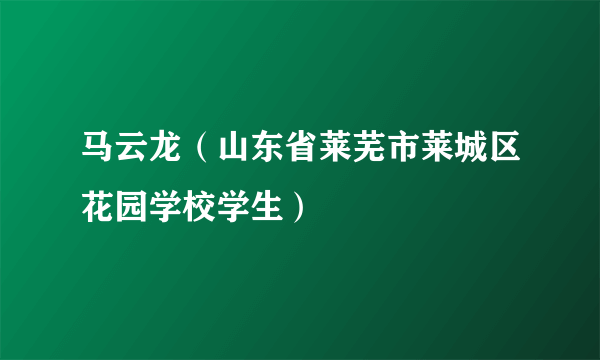 马云龙（山东省莱芜市莱城区花园学校学生）